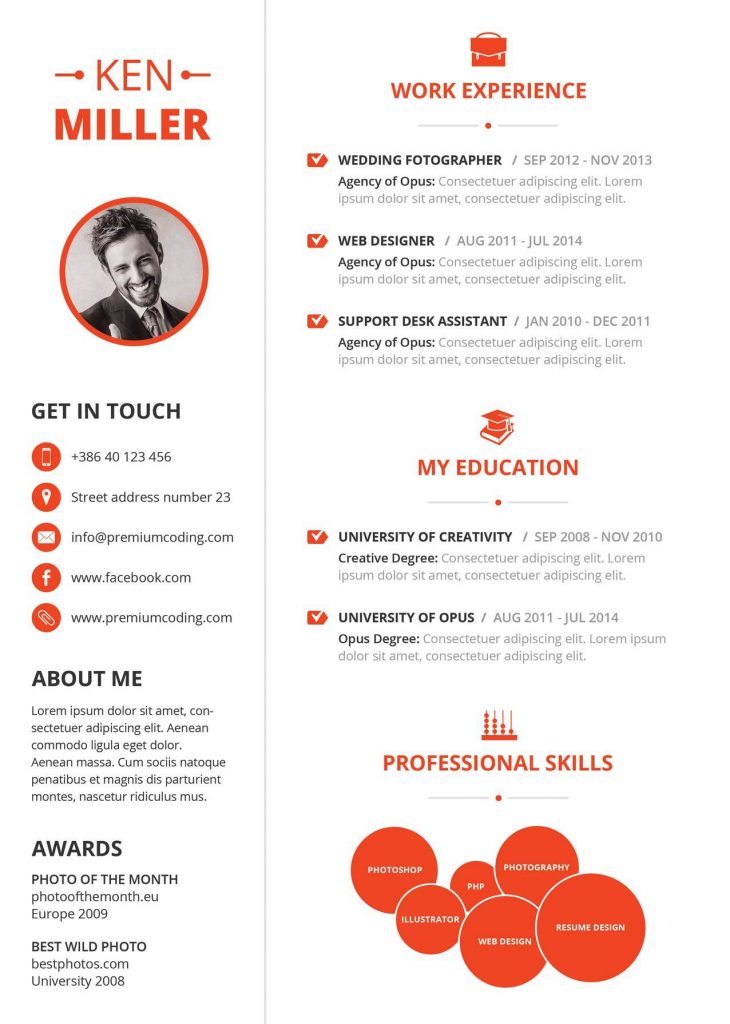 KEN
MILLER

GET IN TOUCH

+386 40 123 456

Street address number 23

info@premiumcoding.com

www.facebook.com

www.premiumcoding.com

ABOUT ME

Lorem ipsum dolor sit amet, consectetuer adipiscing elit. Aenean commodo ligula eget dolor. Aenean massa. Cum sociis natoque penatibus et magnis dis parturient montes, nascetur ridiculus mus.

AWARDS

PHOTO OF THE MONTH
photoofthemonth.eu
Europe 2009

BEST WILD PHOTO
bestphotos.com
University 2008

WORK EXPERIENCE

WEDDING FOTOGRAPHER / SEP 2012 - NOV 2013
Agency of Opus: Consectetuer adipiscing elit. Lorem ipsum dolor sit amet, consectetuer adipiscing elit.

WEB DESIGNER / AUG 2011 - JUL 2014
Agency of Opus: Consectetuer adipiscing elit. Lorem ipsum dolor sit amet, consectetuer adipiscing elit.

SUPPORT DESK ASSISTANT / JAN 2010 - DEC 2011
Agency of Opus: Consectetuer adipiscing elit. Lorem ipsum dolor sit amet, consectetuer adipiscing elit.

MY EDUCATION

UNIVERSITY OF CREATIVITY / SEP 2008 - NOV 2010
Creative Degree: Consectetuer adipiscing elit. Lorem ipsum dolor sit amet, consectetuer adipiscing elit.

UNIVERSITY OF OPUS / AUG 2011 - JUL 2014
Opus Degree: Consectetuer adipiscing elit. Lorem ipsum dolor sit amet, consectetuer adipiscing elit.

PROFESSIONAL SKILLS

PHOTOSHOP
PHP
PHOTOGRAPHY
ILLUSTRATOR
WEB DESIGN
RESUME DESIGN